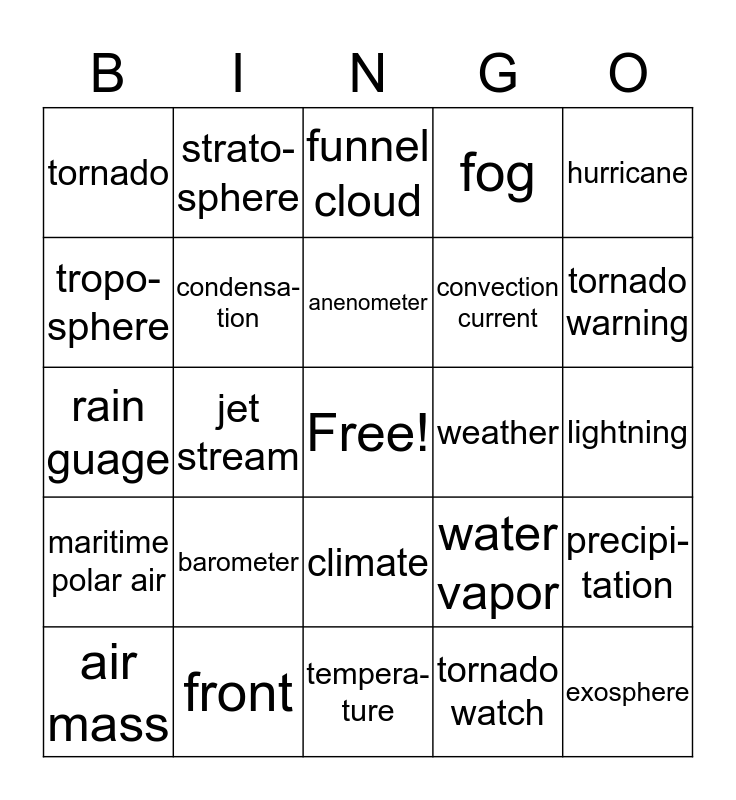 | B | I | N | G | O |
|---|---|---|---|---|
| tornado | stratosphere | funnel cloud | fog | hurricane |
| troposphere | condensation | anenometer | convection current | tornado warning |
| rain guage | jet stream | Free! | weather | lightning |
| maritime polar air | barometer | climate | water vapor | precipitation |
| air mass | front | temperature | tornado watch | exosphere |